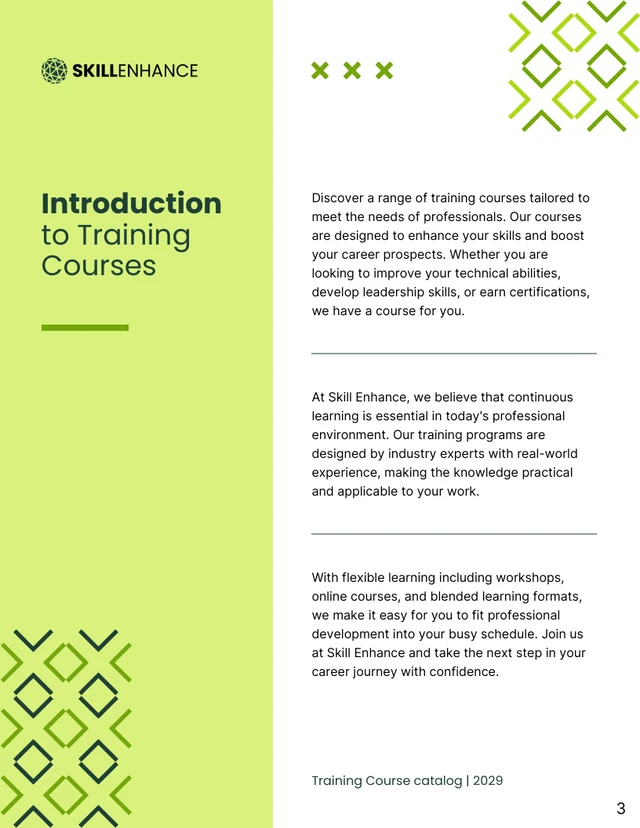 SKILLENHANCE

Introduction to Training Courses

Discover a range of training courses tailored to meet the needs of professionals. Our courses are designed to enhance your skills and boost your career prospects. Whether you are looking to improve your technical abilities, develop leadership skills, or earn certifications, we have a course for you.

At Skill Enhance, we believe that continuous learning is essential in today's professional environment. Our training programs are designed by industry experts with real-world experience, making the knowledge practical and applicable to your work.

With flexible learning including workshops, online courses, and blended learning formats, we make it easy for you to fit professional development into your busy schedule. Join us at Skill Enhance and take the next step in your career journey with confidence.

Training Course catalog | 2029

3